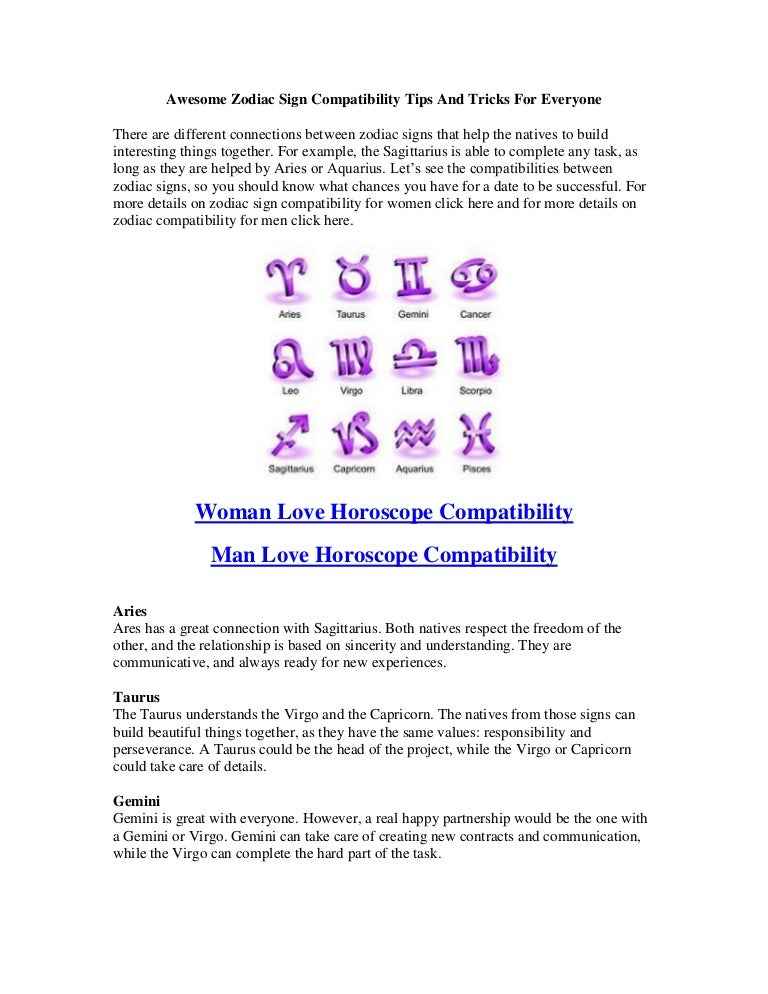 Awesome Zodiac Sign Compatibility Tips And Tricks For Everyone

There are different connections between zodiac signs that help the natives to build interesting things together. For example, the Sagittarius is able to complete any task, as long as they are helped by Aries or Aquarius. Let's see the compatibilities between zodiac signs, so you should know what chances you have for a date to be successful. For more details on zodiac sign compatibility for women click here and for more details on zodiac compatibility for men click here.

Aries
Taurus
Gemini
Cancer
Leo
Virgo
Libra
Scorpio
Sagittarius
Capricorn
Aquarius
Pisces

Woman Love Horoscope Compatibility

Man Love Horoscope Compatibility

Aries
Ares has a great connection with Sagittarius. Both natives respect the freedom of the other, and the relationship is based on sincerity and understanding. They are communicative, and always ready for new experiences.

Taurus
The Taurus understands the Virgo and the Capricorn. The natives from those signs can build beautiful things together, as they have the same values: responsibility and perseverance. A Taurus could be the head of the project, while the Virgo or Capricorn could take care of details.

Gemini
Gemini is great with everyone. However, a real happy partnership would be the one with a Gemini or Virgo. Gemini can take care of creating new contracts and communication, while the Virgo can complete the hard part of the task.